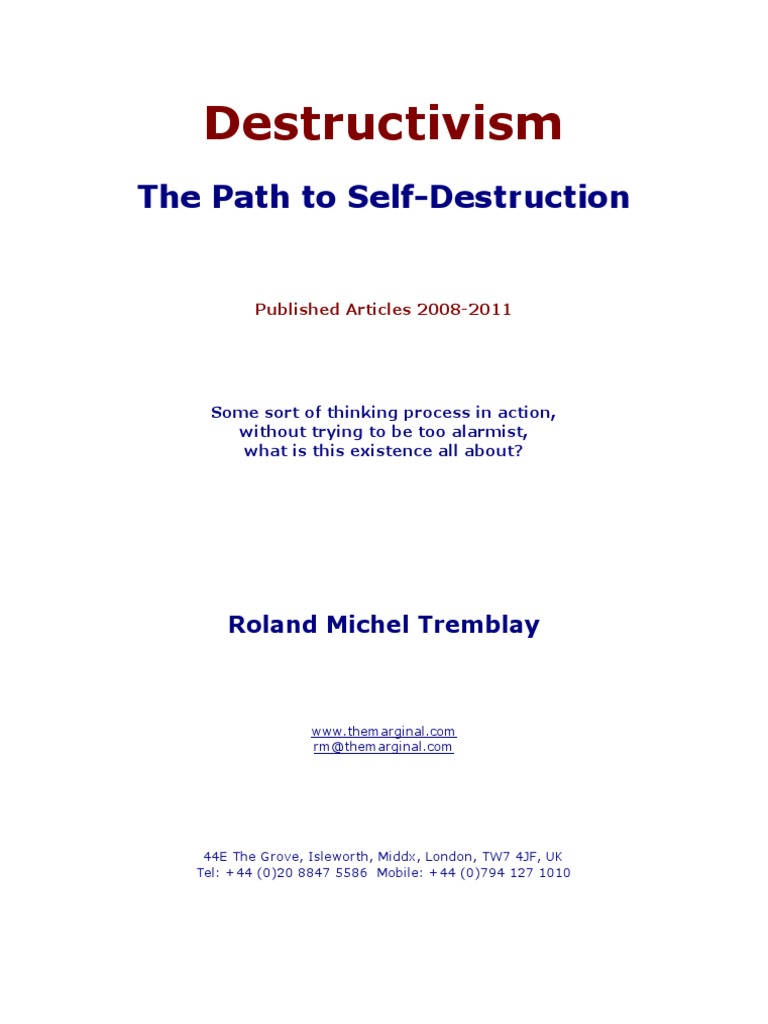 Destructivism

The Path to Self-Destruction

Published Articles 2008-2011

Some sort of thinking process in action,
without trying to be too alarmist,
what is this existence all about?

Roland Michel Tremblay

www.themarginal.com
rm@themarginal.com

44E The Grove, Isleworth, Middx, London, TW7 4JF, UK
Tel: +44 (0)20 8847 5586 Mobile: +44 (0)794 127 1010